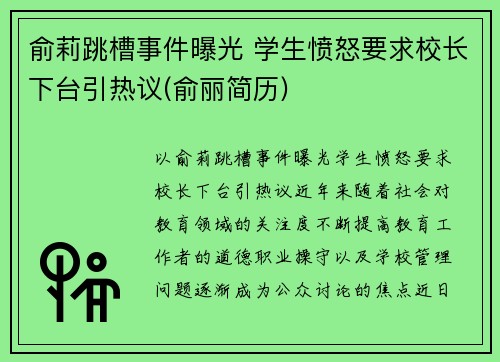 俞莉跳槽事件曝光 学生愤怒要求校长下台引热议(俞丽简历)

以俞莉跳槽事件曝光学生愤怒要求校长下台引热议近年来随着社会对教育领域的关注度不断提高教育工作者的道德职业操守以及学校管理问题逐渐成为公众讨论的焦点近日